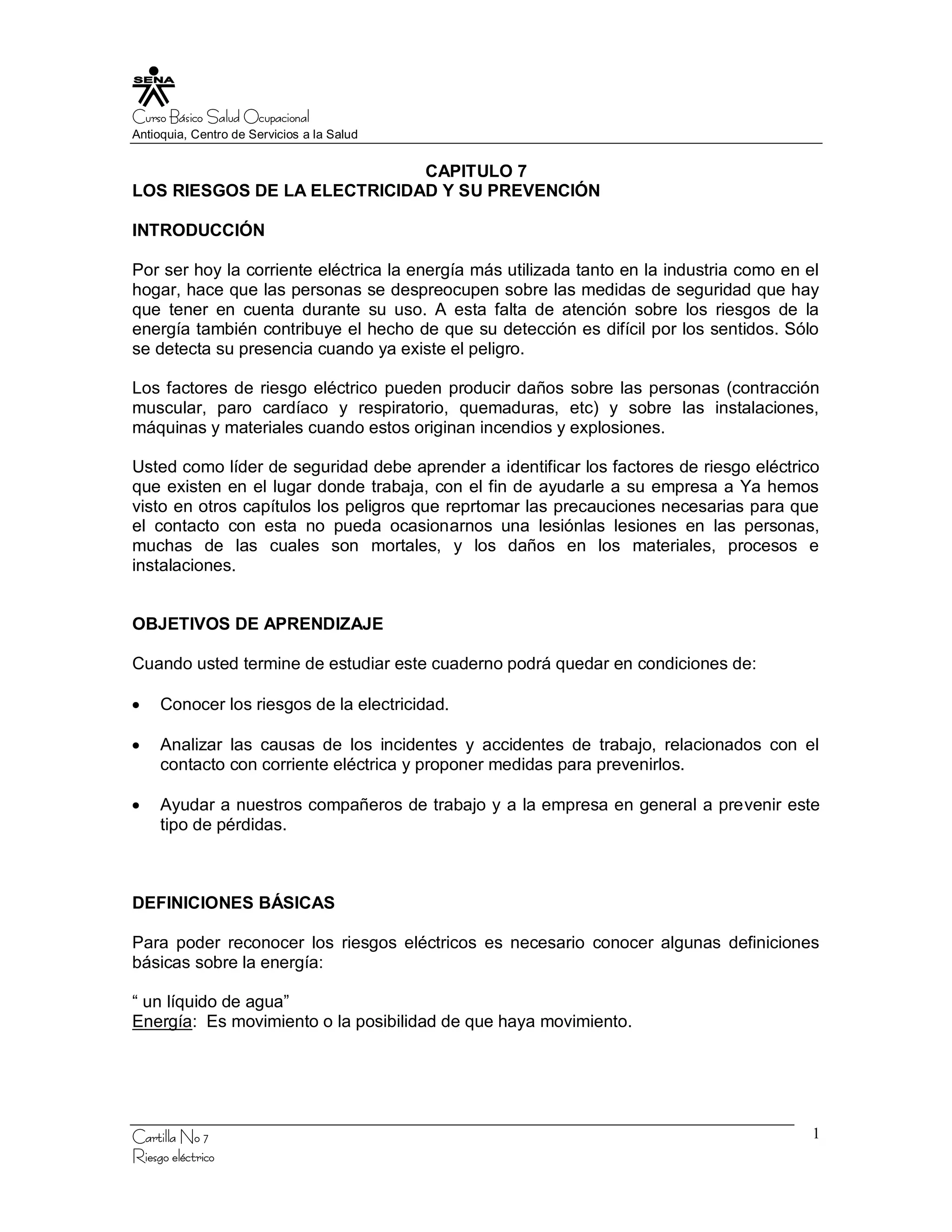 SENA

Curso Básico Salud Ocupacional
Antioquia, Centro de Servicios a la Salud

CAPITULO 7
LOS RIESGOS DE LA ELECTRICIDAD Y SU PREVENCIÓN

INTRODUCCIÓN

Por ser hoy la corriente eléctrica la energía más utilizada tanto en la industria como en el hogar, hace que las personas se despreocupen sobre las medidas de seguridad que hay que tener en cuenta durante su uso. A esta falta de atención sobre los riesgos de la energía también contribuye el hecho de que su detección es difícil por los sentidos. Sólo se detecta su presencia cuando ya existe el peligro.

Los factores de riesgo eléctrico pueden producir daños sobre las personas (contracción muscular, paro cardíaco y respiratorio, quemaduras, etc) y sobre las instalaciones, máquinas y materiales cuando estos originan incendios y explosiones.

Usted como líder de seguridad debe aprender a identificar los factores de riesgo eléctrico que existen en el lugar donde trabaja, con el fin de ayudarle a su empresa a Ya hemos visto en otros capítulos los peligros que reprtomar las precauciones necesarias para que el contacto con esta no pueda ocasionarnos una lesiónlas lesiones en las personas, muchas de las cuales son mortales, y los daños en los materiales, procesos e instalaciones.

OBJETIVOS DE APRENDIZAJE

Cuando usted termine de estudiar este cuaderno podrá quedar en condiciones de:

• Conocer los riesgos de la electricidad.

• Analizar las causas de los incidentes y accidentes de trabajo, relacionados con el contacto con corriente eléctrica y proponer medidas para prevenirlos.

• Ayudar a nuestros compañeros de trabajo y a la empresa en general a prevenir este tipo de pérdidas.

DEFINICIONES BÁSICAS

Para poder reconocer los riesgos eléctricos es necesario conocer algunas definiciones básicas sobre la energía:

“ un líquido de agua”
Energía: Es movimiento o la posibilidad de que haya movimiento.

Cartilla No 7
Riesgo eléctrico

1